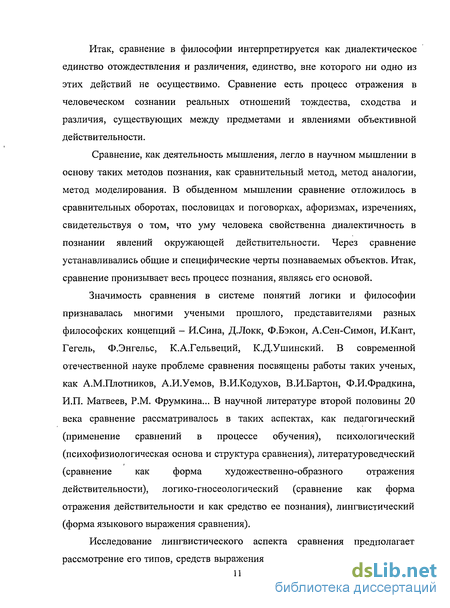 Итак, сравнение в философии интерпретируется как диалектическое единство отождествления и различения, единство, вне которого ни одно из этих действий не осуществимо. Сравнение есть процесс отражения в человеческом сознании реальных отношений тождества, сходства и различия, существующих между предметами и явлениями объективной действительности.

Сравнение, как деятельность мышления, легло в научном мышлении в основу таких методов познания, как сравнительный метод, метод аналогии, метод моделирования. В обыденном мышлении сравнение отложилось в сравнительных оборотах, пословицах и поговорках, афоризмах, изречениях, свидетельствуя о том, что уму человека свойственна диалектичность в познании явлений окружающей действительности. Через сравнение устанавливались общие и специфические черты познаваемых объектов. Итак, сравнение пронизывает весь процесс познания, являясь его основой.

Значимость сравнения в системе понятий логики и философии признавалась многими учеными прошлого, представителями разных философских концепций – И.Сина, Д.Локк, Ф.Бэкон, А.Сен-Симон, И.Кант, Гегель, Ф.Энгельс, К.А.Гельвеций, К.Д.Ушинский. В современной отечественной науке проблеме сравнения посвящены работы таких ученых, как А.М.Плотников, А.И.Уемов, В.И.Кодухов, В.И.Бартон, Ф.И.Фрадкина, И.П. Матвеев, Р.М. Фрумкина... В научной литературе второй половины 20 века сравнение рассматривалось в таких аспектах, как педагогический (применение сравнений в процессе обучения), психологический (психофизиологическая основа и структура сравнения), литературоведческий (сравнение как форма художественно-образного отражения действительности), логико-гносеологический (сравнение как форма отражения действительности и как средство ее познания), лингвистический (форма языкового выражения сравнения).

Исследование лингвистического аспекта сравнения предполагает рассмотрение его типов, средств выражения

11

dsLib.net
библиотека диссертаций